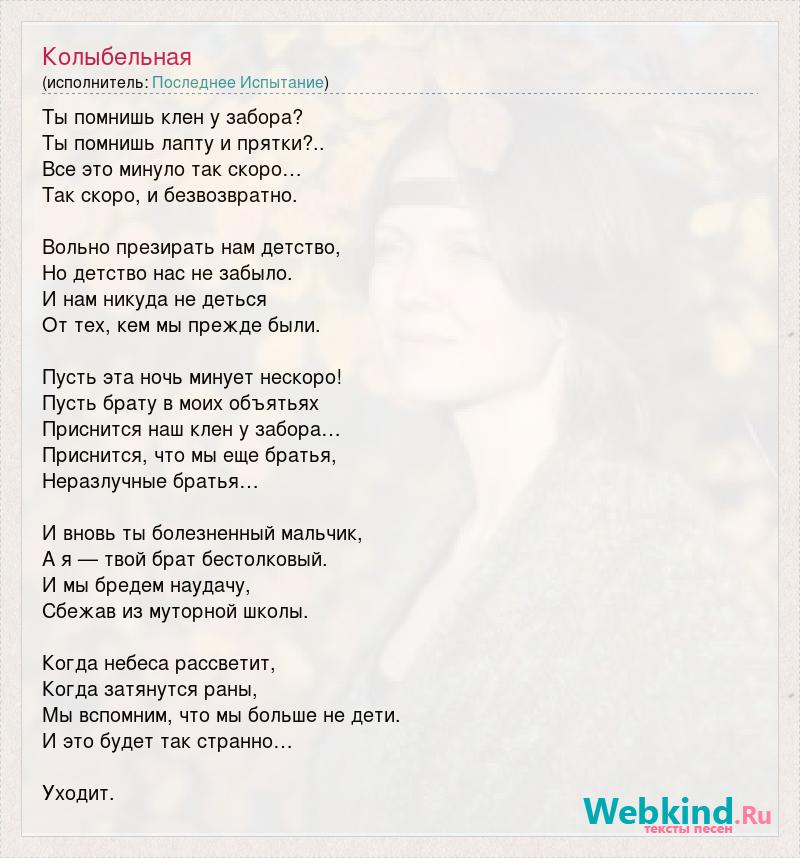 Колыбельная
(исполнитель: Последнее Испытание)

Ты помнишь клен у забора?
Ты помнишь лапту и прятки?..
Все это минуло так скоро…
Так скоро, и безвозвратно.

Вольно презирать нам детство,
Но детство нас не забыло.
И нам никуда не деться
От тех, кем мы прежде были.

Пусть эта ночь минует нескоро!
Пусть брату в моих объятьях
Приснится наш клен у забора…
Приснится, что мы еще братья,
Неразлучные братья…

И вновь ты болезненный мальчик,
А я — твой брат бестолковый.
И мы бредем наудачу,
Сбежав из муторной школы.

Когда небеса рассветит,
Когда затянутся раны,
Мы вспомним, что мы больше не дети.
И это будет так странно…

Уходит.

Webkind.Ru
тексты песен